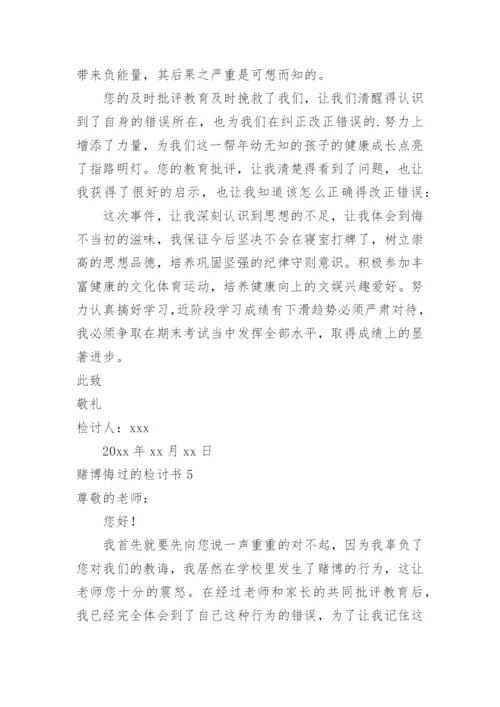 带来负能量，其后果之严重是可想而知的。

您的及时批评教育及时挽救了我们，让我们清醒得认识到了自身的错误所在，也为我们在纠正改正错误的.努力上增添了力量，为我们这一帮年幼无知的孩子的健康成长点亮了指路明灯。您的教育批评，让我清楚得看到了问题，也让我获得了很好的启示，也让我知道该怎么正确得改正错误：

这次事件，让我深刻认识到思想的不足，让我体会到悔不当初的滋味，我保证今后坚决不会在寝室打牌了，树立崇高的思想品德，培养巩固坚强的纪律守则意识。积极参加丰富健康的文化体育运动，培养健康向上的文娱兴趣爱好。努力认真搞好学习，近阶段学习成绩有下滑趋势必须严肃对待，我必须争取在期末考试当中发挥全部水平，取得成绩上的显著进步。

此致

敬礼

检讨人：xxx

20xx 年 xx 月 xx 日

赌博悔过的检讨书 5

尊敬的老师：

您好！

我首先就要先向您说一声重重的对不起，因为我辜负了您对我们的教诲，我居然在学校里发生了赌博的行为，这让老师您十分的震怒。在经过老师和家长的共同批评教育后，我已经完全体会到了自己这种行为的错误，为了让我记住这